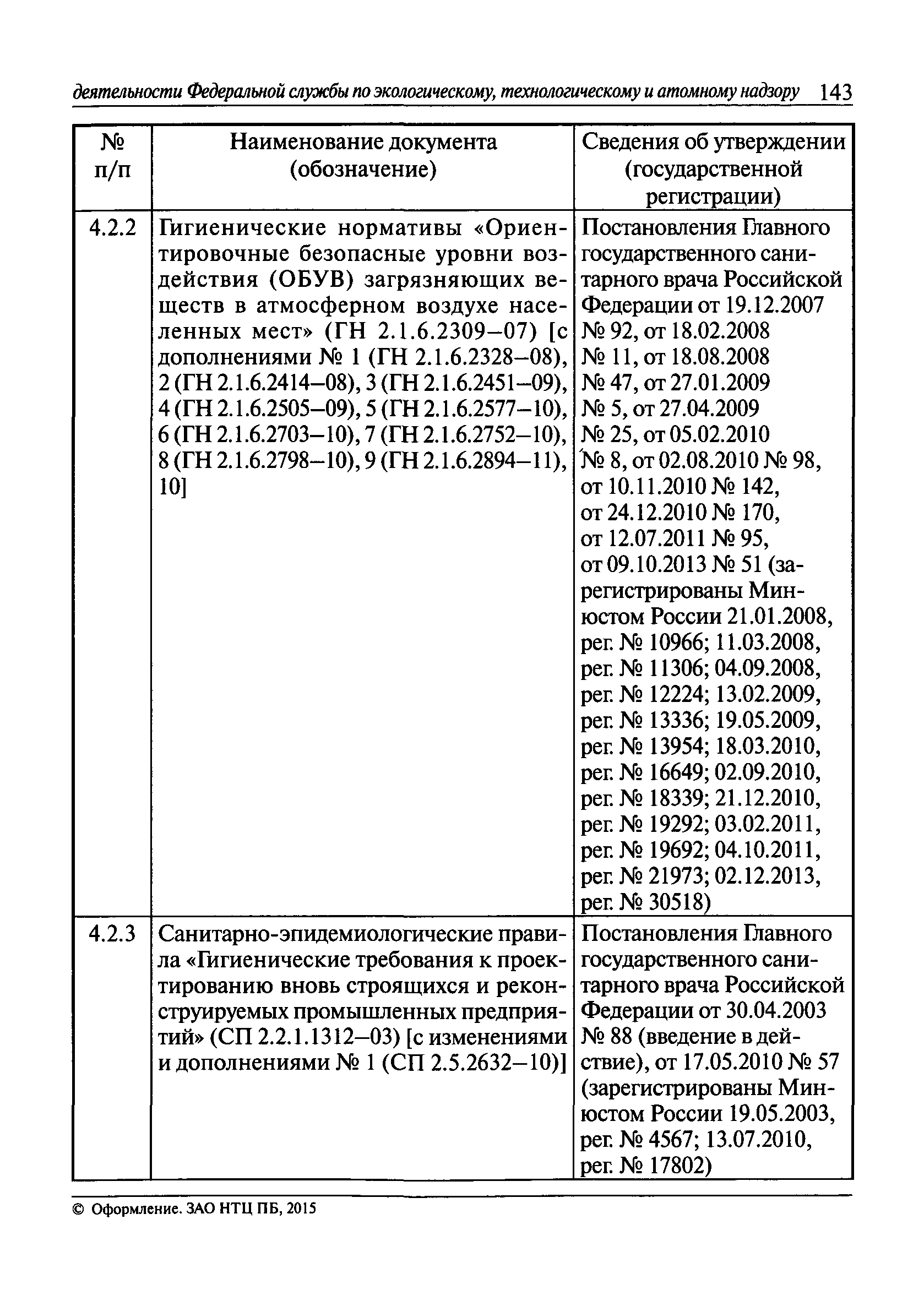 деятельности Федеральной службы по экологическому, технологическому и атомному надзору 143

| № п/п | Наименование документа (обозначение) | Сведения об утверждении (государственной регистрации) |
|---|---|---|
| 4.2.2 | Гигиенические нормативы «Ориентировочные безопасные уровни воздействия (ОБУВ) загрязняющих веществ в атмосферном воздухе населенных мест» (ГН 2.1.6.2309–07) [с дополнениями № 1 (ГН 2.1.6.2328–08), 2 (ГН 2.1.6.2414–08), 3 (ГН 2.1.6.2451–09), 4 (ГН 2.1.6.2505–09), 5 (ГН 2.1.6.2577–10), 6 (ГН 2.1.6.2703–10), 7 (ГН 2.1.6.2752–10), 8 (ГН 2.1.6.2798–10), 9 (ГН 2.1.6.2894–11), 10] | Постановления Главного государственного санитарного врача Российской Федерации от 19.12.2007 № 92, от 18.02.2008 № 11, от 18.08.2008 № 47, от 27.01.2009 № 5, от 27.04.2009 № 25, от 05.02.2010 № 8, от 02.08.2010 № 98, от 10.11.2010 № 142, от 24.12.2010 № 170, от 12.07.2011 № 95, от 09.10.2013 № 51 (зарегистрированы Минюстом России 21.01.2008, рег. № 10966; 11.03.2008, рег. № 11306; 04.09.2008, рег. № 12224; 13.02.2009, рег. № 13336; 19.05.2009, рег. № 13954; 18.03.2010, рег. № 16649; 02.09.2010, рег. № 18339; 21.12.2010, рег. № 19292; 03.02.2011, рег. № 19692; 04.10.2011, рег. № 21973; 02.12.2013, рег. № 30518) |
| 4.2.3 | Санитарно-эпидемиологические правила «Гигиенические требования к проектированию вновь строящихся и реконструируемых промышленных предприятий» (СП 2.2.1.1312–03) [с изменениями и дополнениями № 1 (СП 2.5.2632–10)] | Постановления Главного государственного санитарного врача Российской Федерации от 30.04.2003 № 88 (введение в действие), от 17.05.2010 № 57 (зарегистрированы Минюстом России 19.05.2003, рег. № 4567; 13.07.2010, рег. № 17802) |

© Оформление. ЗАО НТЦ ПБ, 2015